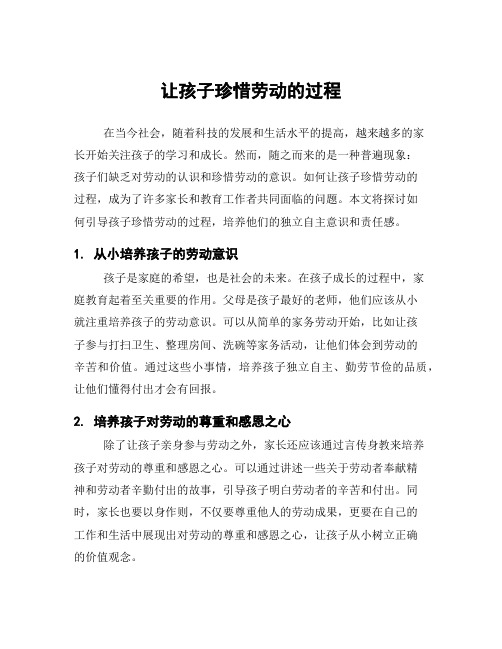 让孩子珍惜劳动的过程

在当今社会，随着科技的发展和生活水平的提高，越来越多的家长开始关注孩子的学习和成长。然而，随之而来的是一种普遍现象：孩子们缺乏对劳动的认识和珍惜劳动的意识。如何让孩子珍惜劳动的过程，成为了许多家长和教育工作者共同面临的问题。本文将探讨如何引导孩子珍惜劳动的过程，培养他们的独立自主意识和责任感。

1. 从小培养孩子的劳动意识

孩子是家庭的希望，也是社会的未来。在孩子成长的过程中，家庭教育起着至关重要的作用。父母是孩子最好的老师，他们应该从小就注重培养孩子的劳动意识。可以从简单的家务劳动开始，比如让孩子参与打扫卫生、整理房间、洗碗等家务活动，让他们体会到劳动的辛苦和价值。通过这些小事情，培养孩子独立自主、勤劳节俭的品质，让他们懂得付出才会有回报。

2. 培养孩子对劳动的尊重和感恩之心

除了让孩子亲身参与劳动之外，家长还应该通过言传身教来培养孩子对劳动的尊重和感恩之心。可以通过讲述一些关于劳动者奉献精神和劳动者辛勤付出的故事，引导孩子明白劳动者的辛苦和付出。同时，家长也要以身作则，不仅要尊重他人的劳动成果，更要在自己的工作和生活中展现出对劳动的尊重和感恩之心，让孩子从小树立正确的价值观念。